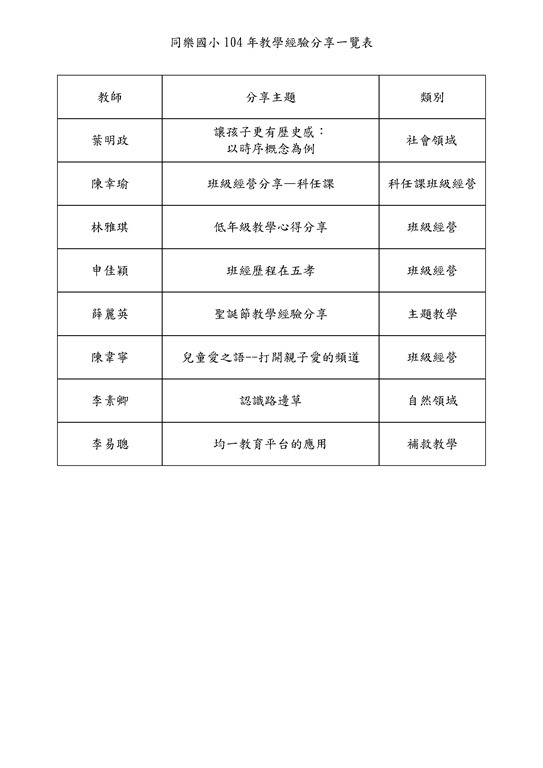 同樂國小 104 年教學經驗分享一覽表

| 教師 | 分享主題 | 類別 |
|---|---|---|
| 葉明政 | 讓孩子更有歷史感：以時序概念為例 | 社會領域 |
| 陳幸瑜 | 班級經營分享—科任課 | 科任課班級經營 |
| 林雅琪 | 低年級教學心得分享 | 班級經營 |
| 申佳穎 | 班經歷程在五孝 | 班級經營 |
| 薛麗英 | 聖誕節教學經驗分享 | 主題教學 |
| 陳韋寧 | 兒童愛之語--打開親子愛的頻道 | 班級經營 |
| 李素卿 | 認識路邊草 | 自然領域 |
| 李易聰 | 均一教育平台的應用 | 補救教學 |